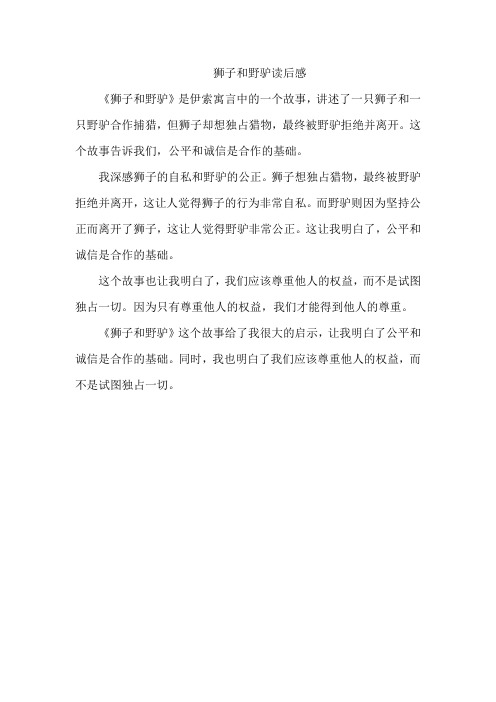 狮子和野驴读后感

《狮子和野驴》是伊索寓言中的一个故事，讲述了一只狮子和一只野驴合作捕猎，但狮子却想独占猎物，最终被野驴拒绝并离开。这个故事告诉我们，公平和诚信是合作的基础。

我深感狮子的自私和野驴的公正。狮子想独占猎物，最终被野驴拒绝并离开，这让人觉得狮子的行为非常自私。而野驴则因为坚持公正而离开了狮子，这让人觉得野驴非常公正。这让我明白了，公平和诚信是合作的基础。

这个故事也让我明白了，我们应该尊重他人的权益，而不是试图独占一切。因为只有尊重他人的权益，我们才能得到他人的尊重。

《狮子和野驴》这个故事给了我很大的启示，让我明白了公平和诚信是合作的基础。同时，我也明白了我们应该尊重他人的权益，而不是试图独占一切。